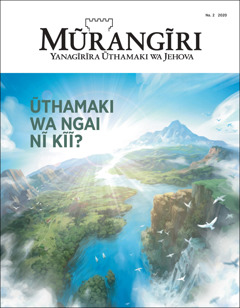 No. 2 2020

MŨRANGĨRI

YANAGĨRĨRA ŨTHAMAKI WA JEHOVA

ŨTHAMAKI WA NGAI NĨ KĨĨ?